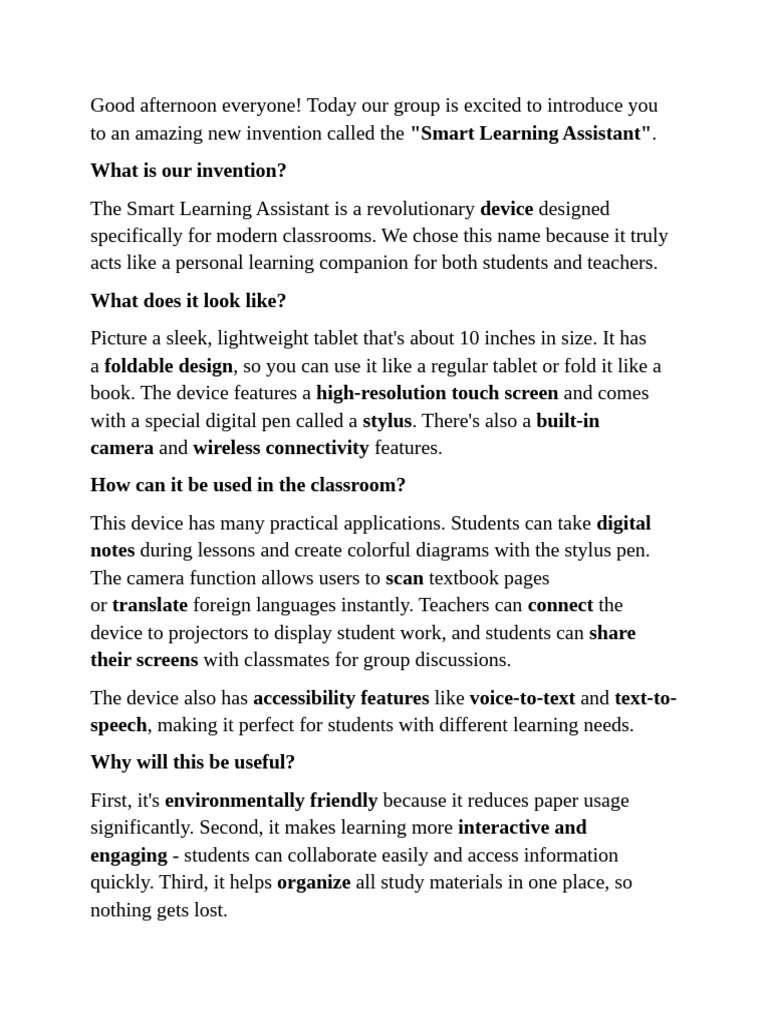 Good afternoon everyone! Today our group is excited to introduce you to an amazing new invention called the "Smart Learning Assistant".

What is our invention?

The Smart Learning Assistant is a revolutionary device designed specifically for modern classrooms. We chose this name because it truly acts like a personal learning companion for both students and teachers.

What does it look like?

Picture a sleek, lightweight tablet that's about 10 inches in size. It has a foldable design, so you can use it like a regular tablet or fold it like a book. The device features a high-resolution touch screen and comes with a special digital pen called a stylus. There's also a built-in camera and wireless connectivity features.

How can it be used in the classroom?

This device has many practical applications. Students can take digital notes during lessons and create colorful diagrams with the stylus pen. The camera function allows users to scan textbook pages or translate foreign languages instantly. Teachers can connect the device to projectors to display student work, and students can share their screens with classmates for group discussions.

The device also has accessibility features like voice-to-text and text-to-speech, making it perfect for students with different learning needs.

Why will this be useful?

First, it's environmentally friendly because it reduces paper usage significantly. Second, it makes learning more interactive and engaging - students can collaborate easily and access information quickly. Third, it helps organize all study materials in one place, so nothing gets lost.